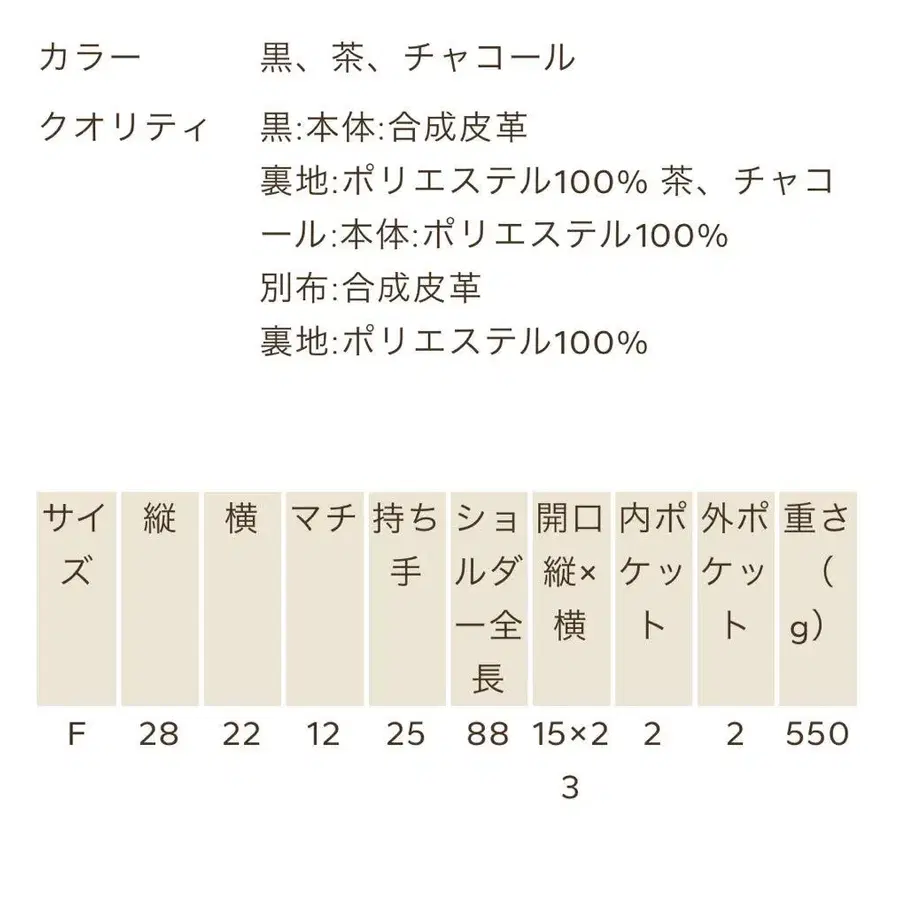 カラー　黒、茶、チャコール

クオリティ　黒:本体:合成皮革
裏地:ポリエステル100% 茶、チャコール:本体:ポリエステル100%
別布:合成皮革
裏地:ポリエステル100%

| サイズ | 縦 | 横 | マチ | 持ち手 | ショルダー全長 | 開口縦×横 | 内ポケット | 外ポケット | 重さ（g） |
|---|---|---|---|---|---|---|---|---|---|
| F | 28 | 22 | 12 | 25 | 88 | 15×23 | 2 | 2 | 550 |